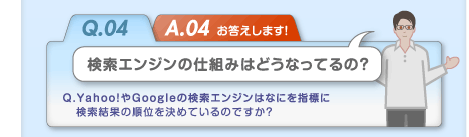 Q.04

A.04 お答えします!

検索エンジンの仕組みはどうなってるの?

Q.Yahoo!やGoogleの検索エンジンはなにを指標に検索結果の順位を決めているのですか?